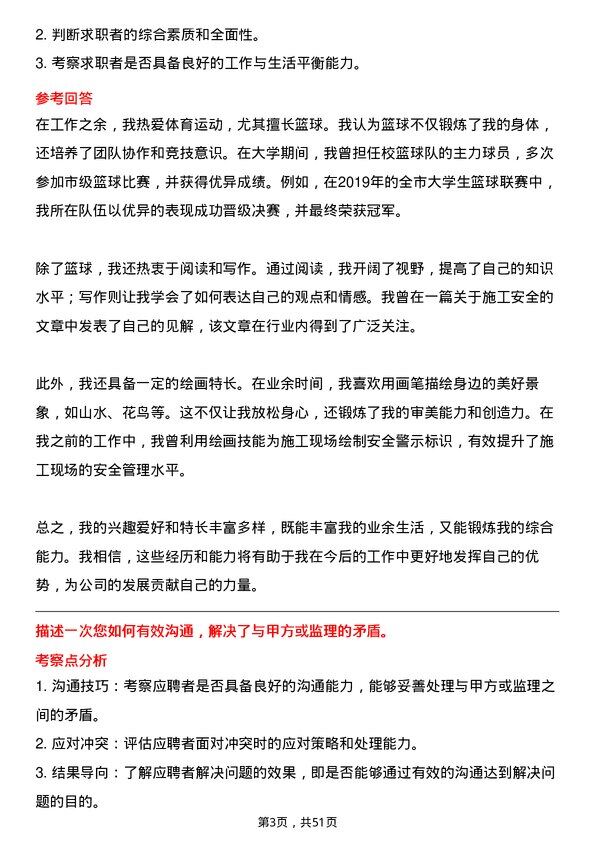 2. 判断求职者的综合素质和全面性。
3. 考察求职者是否具备良好的工作与生活平衡能力。

参考回答
在工作之余，我热爱体育运动，尤其擅长篮球。我认为篮球不仅锻炼了我的身体，还培养了团队协作和竞技意识。在大学期间，我曾担任校篮球队的主力球员，多次参加市级篮球比赛，并获得优异成绩。例如，在2019年的全市大学生篮球联赛中，我所在队伍以优异的表现成功晋级决赛，并最终荣获冠军。

除了篮球，我还热衷于阅读和写作。通过阅读，我开阔了视野，提高了自己的知识水平；写作则让我学会了如何表达自己的观点和情感。我曾在一篇关于施工安全的文章中发表了自己的见解，该文章在行业内得到了广泛关注。

此外，我还具备一定的绘画特长。在业余时间，我喜欢用画笔描绘身边的美好景象，如山水、花鸟等。这不仅让我放松身心，还锻炼了我的审美能力和创造力。在我之前的工作中，我曾利用绘画技能为施工现场绘制安全警示标识，有效提升了施工现场的安全管理水平。

总之，我的兴趣爱好和特长丰富多样，既能丰富我的业余生活，又能锻炼我的综合能力。我相信，这些经历和能力将有助于我在今后的工作中更好地发挥自己的优势，为公司的发展贡献自己的力量。

描述一次您如何有效沟通，解决了与甲方或监理的矛盾。
考察点分析
1. 沟通技巧：考察应聘者是否具备良好的沟通能力，能够妥善处理与甲方或监理之间的矛盾。
2. 应对冲突：评估应聘者面对冲突时的应对策略和处理能力。
3. 结果导向：了解应聘者解决问题的效果，即是否能够通过有效的沟通达到解决问题的目的。

第3页，共51页